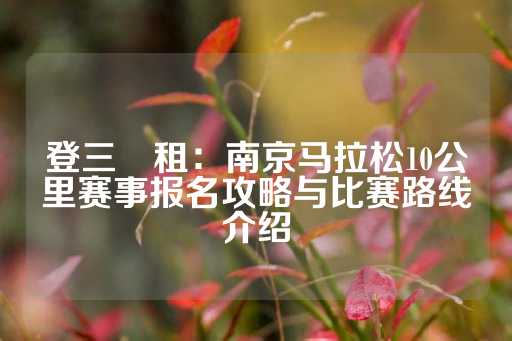 登三 租：南京马拉松10公里赛事报名攻略与比赛路线介绍